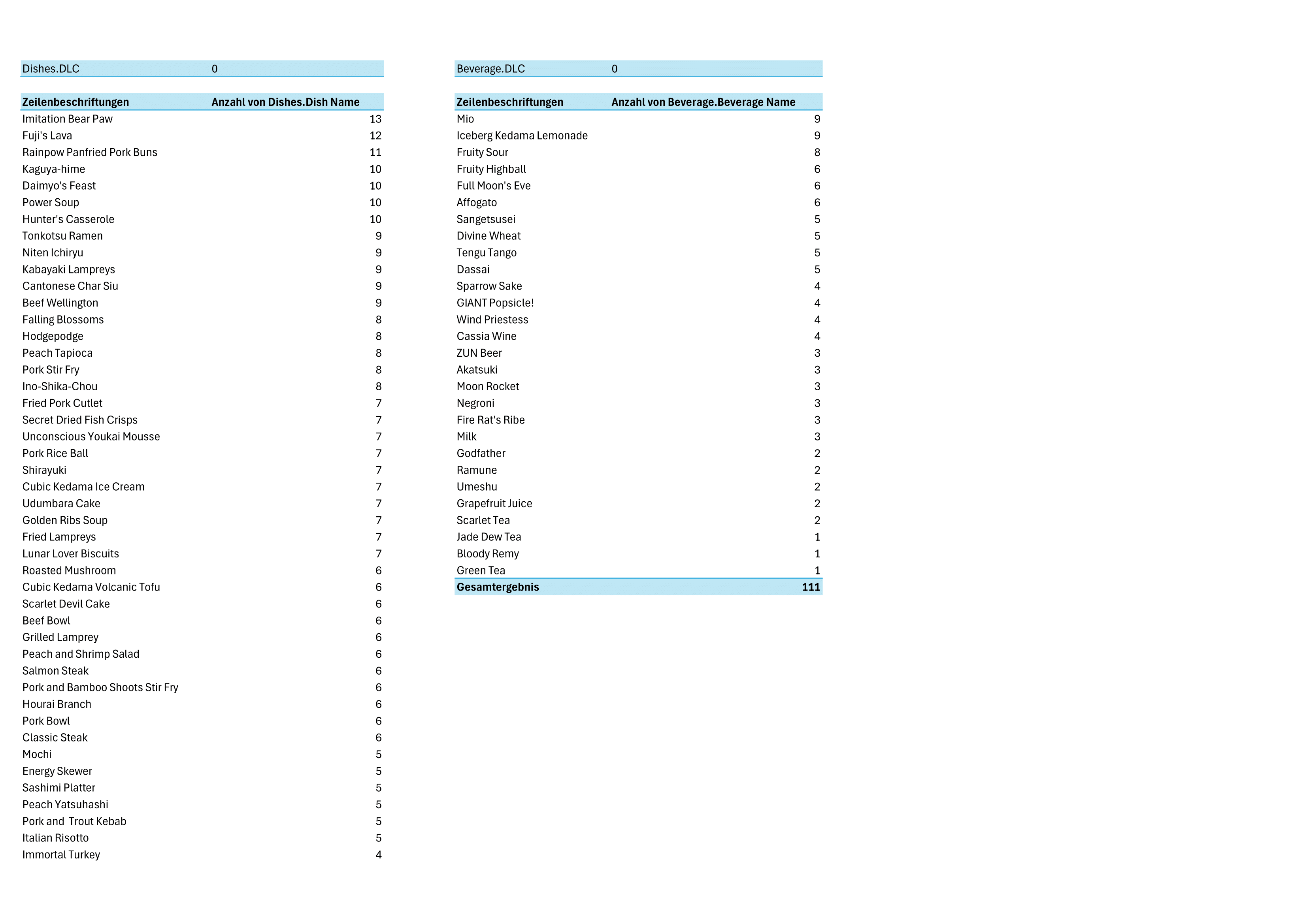 | Dishes.DLC | 0 |
|---|---|

| Zeilenbeschriftungen | Anzahl von Dishes.Dish Name |
|---|---|
| Imitation Bear Paw | 13 |
| Fuji's Lava | 12 |
| Rainpow Panfried Pork Buns | 11 |
| Kaguya-hime | 10 |
| Daimyo's Feast | 10 |
| Power Soup | 10 |
| Hunter's Casserole | 10 |
| Tonkotsu Ramen | 9 |
| Niten Ichiryu | 9 |
| Kabayaki Lampreys | 9 |
| Cantonese Char Siu | 9 |
| Beef Wellington | 9 |
| Falling Blossoms | 8 |
| Hodgepodge | 8 |
| Peach Tapioca | 8 |
| Pork Stir Fry | 8 |
| Ino-Shika-Chou | 8 |
| Fried Pork Cutlet | 7 |
| Secret Dried Fish Crisps | 7 |
| Unconscious Youkai Mousse | 7 |
| Pork Rice Ball | 7 |
| Shirayuki | 7 |
| Cubic Kedama Ice Cream | 7 |
| Udumbara Cake | 7 |
| Golden Ribs Soup | 7 |
| Fried Lampreys | 7 |
| Lunar Lover Biscuits | 7 |
| Roasted Mushroom | 6 |
| Cubic Kedama Volcanic Tofu | 6 |
| Scarlet Devil Cake | 6 |
| Beef Bowl | 6 |
| Grilled Lamprey | 6 |
| Peach and Shrimp Salad | 6 |
| Salmon Steak | 6 |
| Pork and Bamboo Shoots Stir Fry | 6 |
| Hourai Branch | 6 |
| Pork Bowl | 6 |
| Classic Steak | 6 |
| Mochi | 5 |
| Energy Skewer | 5 |
| Sashimi Platter | 5 |
| Peach Yatsuhashi | 5 |
| Pork and  Trout Kebab | 5 |
| Italian Risotto | 5 |
| Immortal Turkey | 4 |

| Beverage.DLC | 0 |
|---|---|

| Zeilenbeschriftungen | Anzahl von Beverage.Beverage Name |
|---|---|
| Mio | 9 |
| Iceberg Kedama Lemonade | 9 |
| Fruity Sour | 8 |
| Fruity Highball | 6 |
| Full Moon's Eve | 6 |
| Affogato | 6 |
| Sangetsusei | 5 |
| Divine Wheat | 5 |
| Tengu Tango | 5 |
| Dassai | 5 |
| Sparrow Sake | 4 |
| GIANT Popsicle! | 4 |
| Wind Priestess | 4 |
| Cassia Wine | 4 |
| ZUN Beer | 3 |
| Akatsuki | 3 |
| Moon Rocket | 3 |
| Negroni | 3 |
| Fire Rat's Ribe | 3 |
| Milk | 3 |
| Godfather | 2 |
| Ramune | 2 |
| Umeshu | 2 |
| Grapefruit Juice | 2 |
| Scarlet Tea | 2 |
| Jade Dew Tea | 1 |
| Bloody Remy | 1 |
| Green Tea | 1 |
| Gesamtergebnis | 111 |